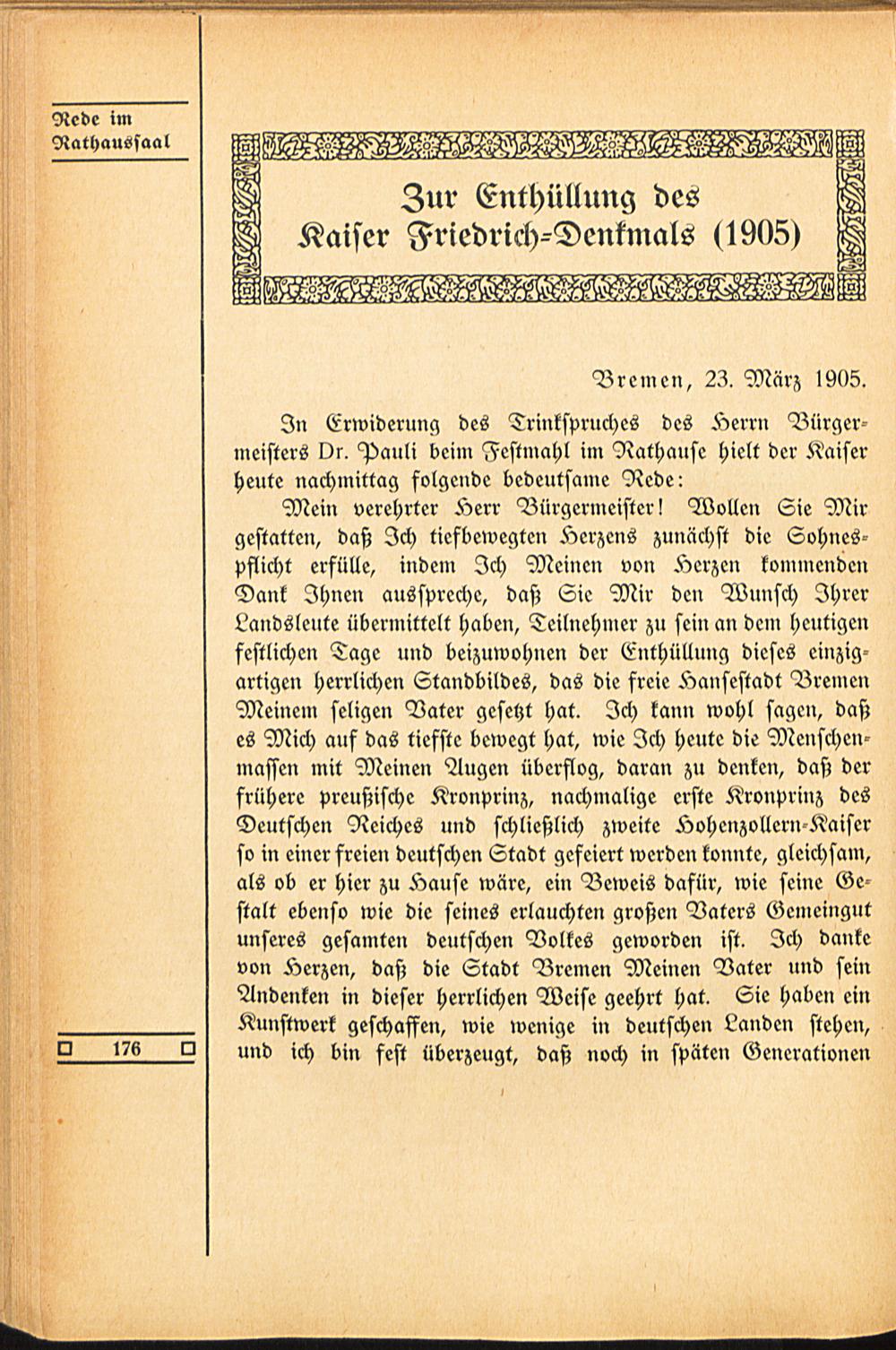 Rede im Rathaussaal

Zur Enthüllung des Kaiser Friedrich-Denkmals (1905)

Bremen, 23. März 1905.

In Erwiderung des Trinkspruches des Herrn Bürgermeisters Dr. Pauli beim Festmahl im Rathause hielt der Kaiser heute nachmittag folgende bedeutsame Rede:

Mein verehrter Herr Bürgermeister! Wollen Sie Mir gestatten, daß Ich tiefbewegten Herzens zunächst die Sohnespflicht erfülle, indem Ich Meinen von Herzen kommenden Dank Ihnen ausspreche, daß Sie Mir den Wunsch Ihrer Landsleute übermittelt haben, Teilnehmer zu sein an dem heutigen festlichen Tage und beizuwohnen der Enthüllung dieses einzigartigen herrlichen Standbildes, das die freie Hansestadt Bremen Meinem seligen Vater gesetzt hat. Ich kann wohl sagen, daß es Mich auf das tiefste bewegt hat, wie Ich heute die Menschenmassen mit Meinen Augen überflog, daran zu denken, daß der frühere preußische Kronprinz, nachmalige erste Kronprinz des Deutschen Reiches und schließlich zweite Hohenzollern-Kaiser so in einer freien deutschen Stadt gefeiert werden konnte, gleichsam, als ob er hier zu Hause wäre, ein Beweis dafür, wie seine Gestalt ebenso wie die seines erlauchten großen Vaters Gemeingut unseres gesamten deutschen Volkes geworden ist. Ich danke von Herzen, daß die Stadt Bremen Meinen Vater und sein Andenken in dieser herrlichen Weise geehrt hat. Sie haben ein Kunstwerk geschaffen, wie wenige in deutschen Landen stehen, und ich bin fest überzeugt, daß noch in späten Generationen

176